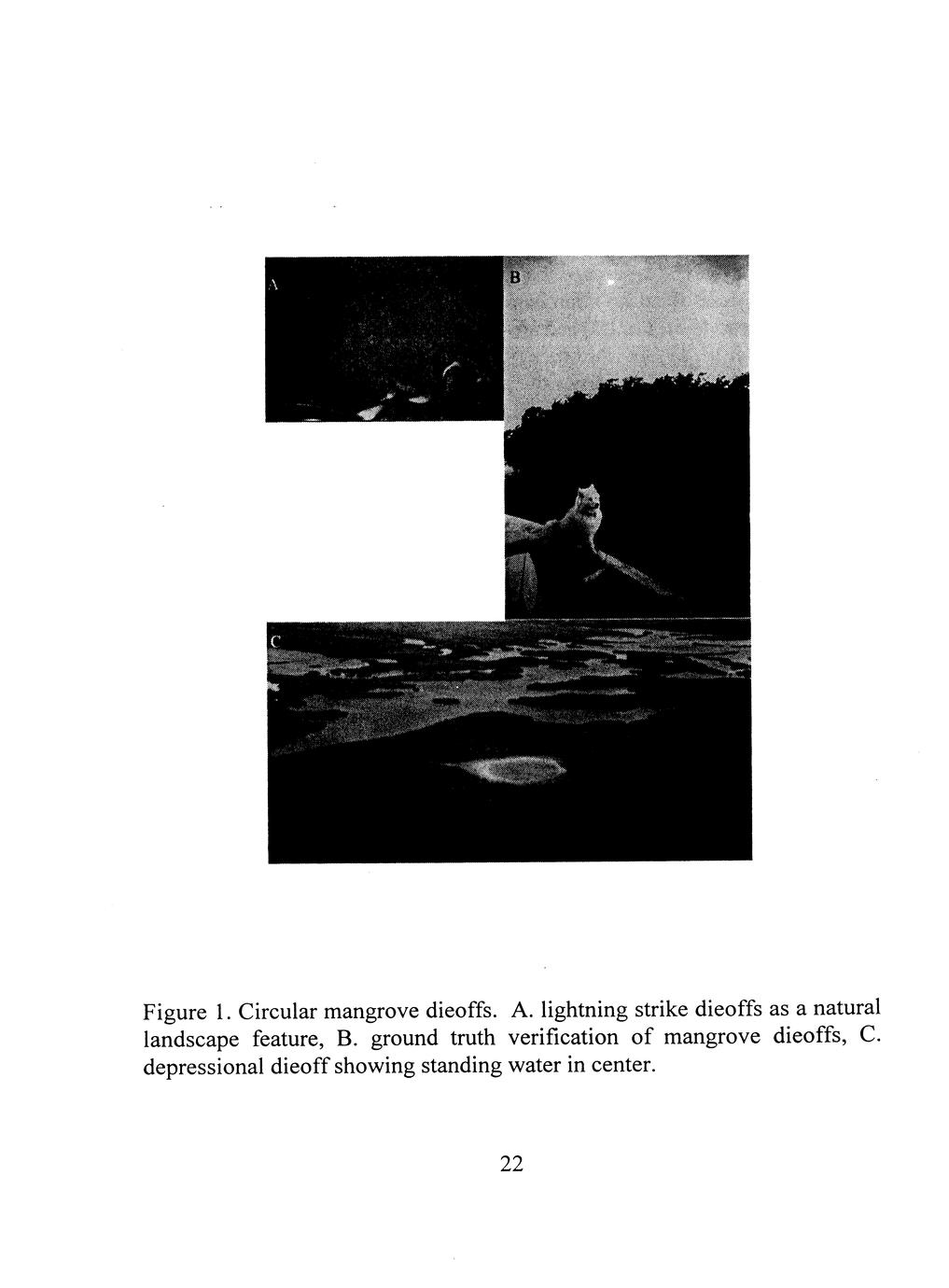 A

B

C

Figure 1. Circular mangrove dieoffs. A. lightning strike dieoffs as a natural landscape feature, B. ground truth verification of mangrove dieoffs, C. depressional dieoff showing standing water in center.

22